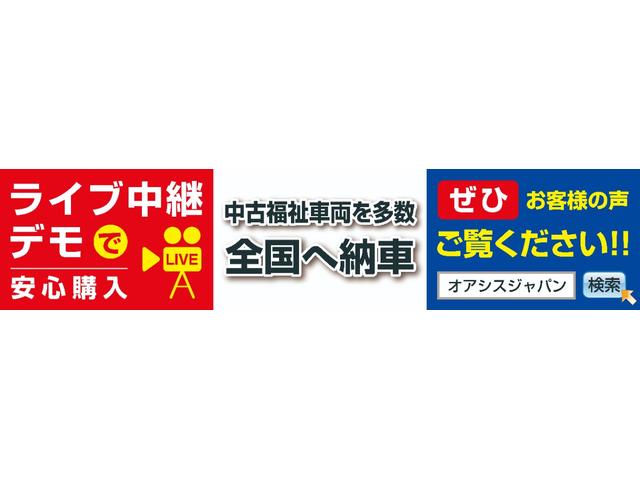 ライブ中継
デモで
安心購入
LIVE

中古福祉車両を多数
全国へ納車

ぜひ お客様の声
ご覧ください!!
オアシスジャパン
検索